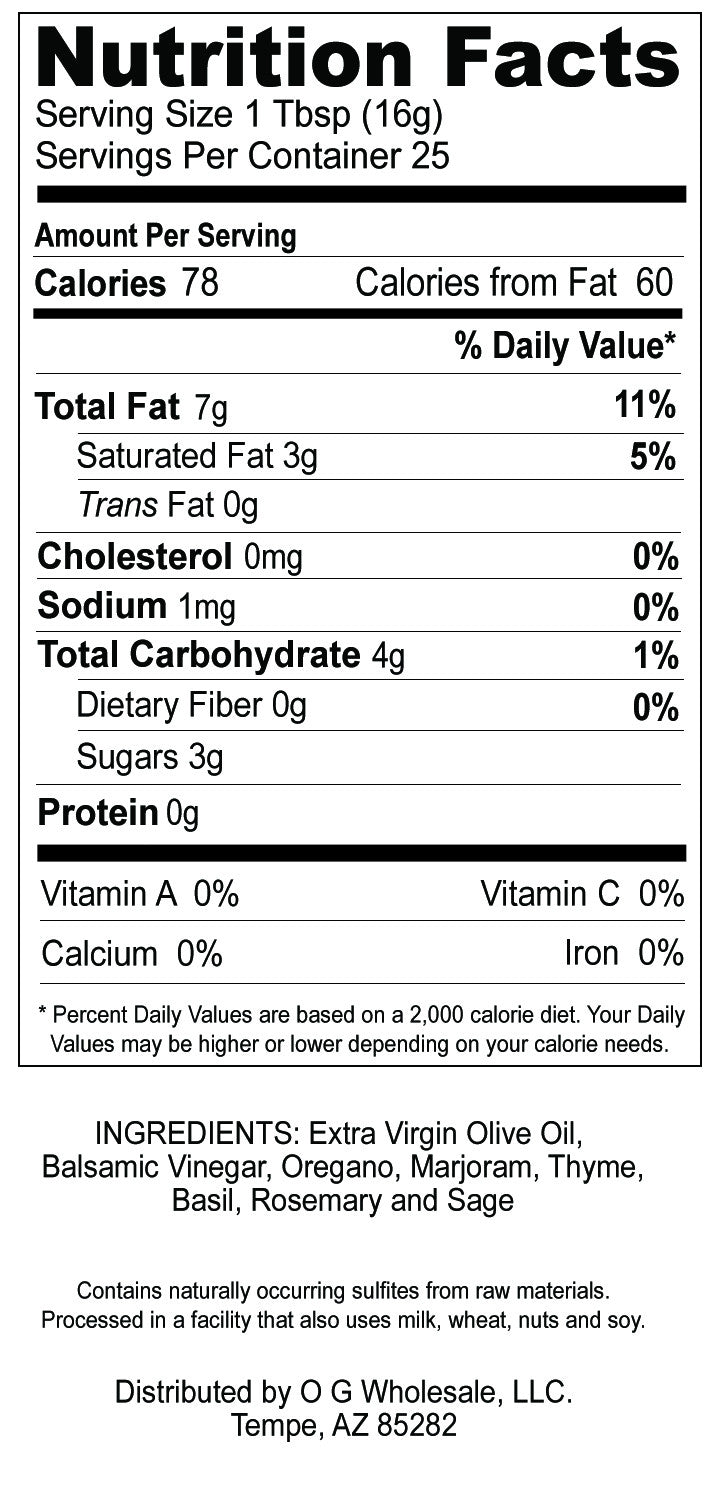 Nutrition Facts
Serving Size 1 Tbsp (16g)
Servings Per Container 25

Amount Per Serving
Calories 78 Calories from Fat 60

% Daily Value*

Total Fat 7g 11%
Saturated Fat 3g 5%
Trans Fat 0g
Cholesterol 0mg 0%
Sodium 1mg 0%
Total Carbohydrate 4g 1%
Dietary Fiber 0g 0%
Sugars 3g
Protein 0g

Vitamin A 0% Vitamin C 0%
Calcium 0% Iron 0%

* Percent Daily Values are based on a 2,000 calorie diet. Your Daily Values may be higher or lower depending on your calorie needs.

INGREDIENTS: Extra Virgin Olive Oil, Balsamic Vinegar, Oregano, Marjoram, Thyme, Basil, Rosemary and Sage

Contains naturally occurring sulfites from raw materials. Processed in a facility that also uses milk, wheat, nuts and soy.

Distributed by O G Wholesale, LLC.
Tempe, AZ 85282